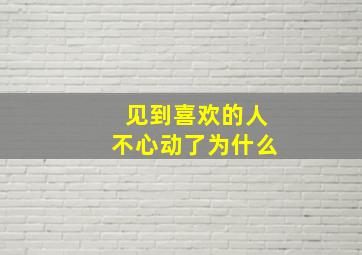 见到喜欢的人
不心动了为什么